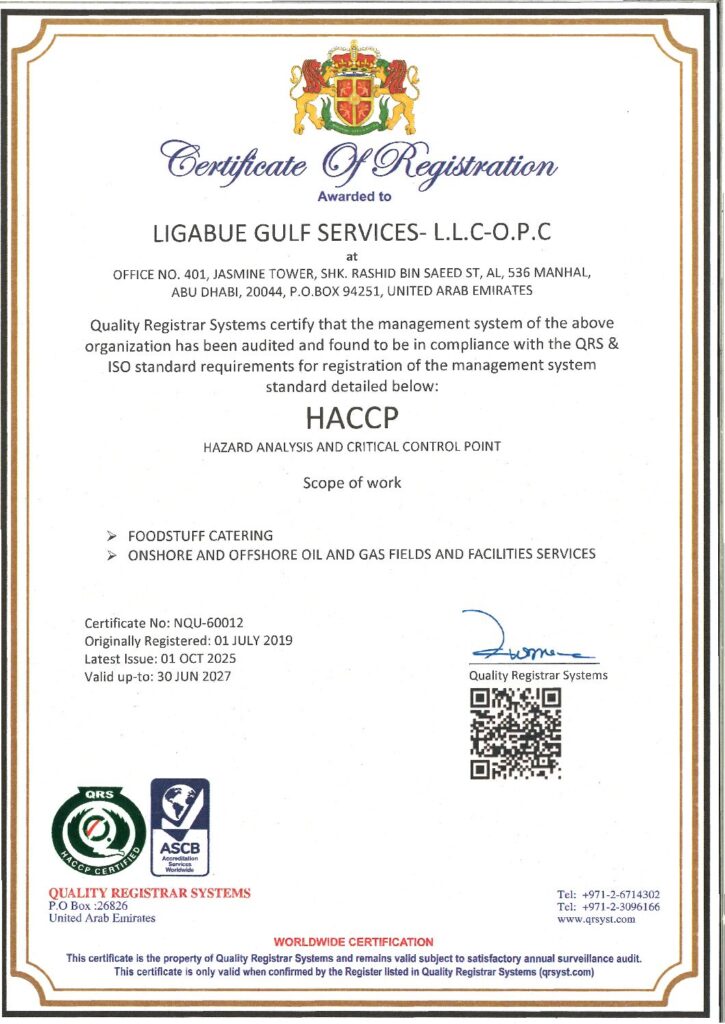 Certificate Of Registration

Awarded to

LIGABUE GULF SERVICES- L.L.C-O.P.C

at

OFFICE NO. 401, JASMINE TOWER, SHK. RASHID BIN SAEED ST, AL, 536 MANHAL, ABU DHABI, 20044, P.O.BOX 94251, UNITED ARAB EMIRATES

Quality Registrar Systems certify that the management system of the above organization has been audited and found to be in compliance with the QRS & ISO standard requirements for registration of the management system standard detailed below:

HACCP

HAZARD ANALYSIS AND CRITICAL CONTROL POINT

Scope of work

➢ FOODSTUFF CATERING
➢ ONSHORE AND OFFSHORE OIL AND GAS FIELDS AND FACILITIES SERVICES

Certificate No: NQU-60012
Originally Registered: 01 JULY 2019
Latest Issue: 01 OCT 2025
Valid up-to: 30 JUN 2027

Quality Registrar Systems

QRS
HACCP CERTIFIED

ASCB
Accreditation Services Worldwide

QUALITY REGISTRAR SYSTEMS
P.O Box :26826
United Arab Emirates

Tel: +971-2-6714302
Tel: +971-2-3096166
www.qrsyst.com

WORLDWIDE CERTIFICATION

This certificate is the property of Quality Registrar Systems and remains valid subject to satisfactory annual surveillance audit.
This certificate is only valid when confirmed by the Register listed in Quality Registrar Systems (qrsyst.com)